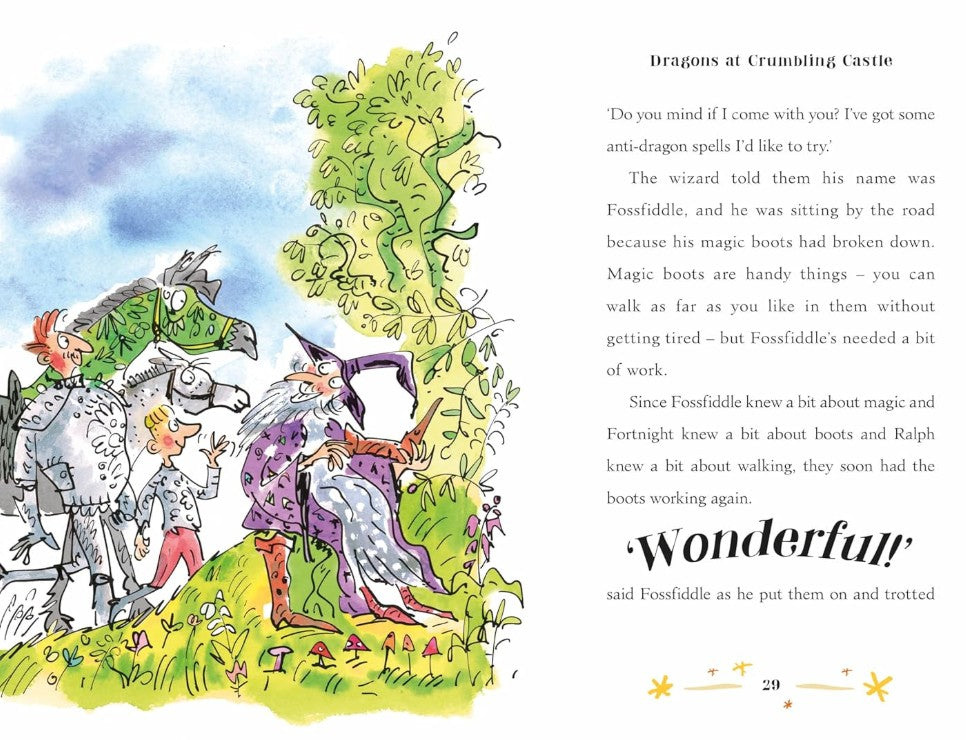 Dragons at Crumbling Castle

'Do you mind if I come with you? I've got some anti-dragon spells I'd like to try.'

The wizard told them his name was Fossfiddle, and he was sitting by the road because his magic boots had broken down. Magic boots are handy things – you can walk as far as you like in them without getting tired – but Fossfiddle's needed a bit of work.

Since Fossfiddle knew a bit about magic and Fortnight knew a bit about boots and Ralph knew a bit about walking, they soon had the boots working again.

'Wonderful!'

said Fossfiddle as he put them on and trotted

29